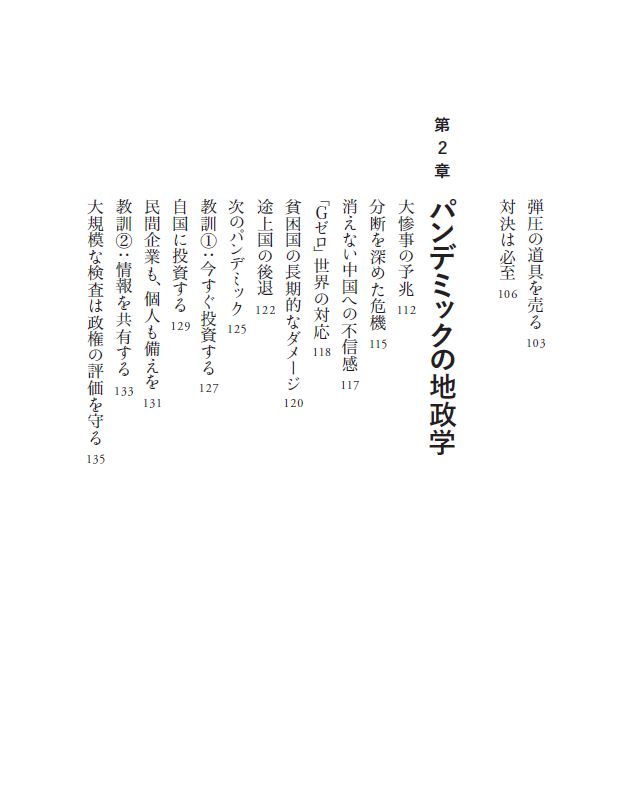 弾圧の道具を売る 103
対決は必至 106

第2章
パンデミックの地政学

大惨事の予兆 112
分断を深めた危機 115
消えない中国への不信感 117
「Gゼロ」世界の対応 118
貧困国の長期的なダメージ 120
途上国の後退 122
次のパンデミック 125
教訓①：今すぐ投資する 127
自国に投資する 129
民間企業も、個人も備えを 131
教訓②：情報を共有する 133
大規模な検査は政権の評価を守る 135